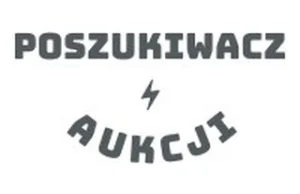 POSZUKIWACZ

AUKCJI